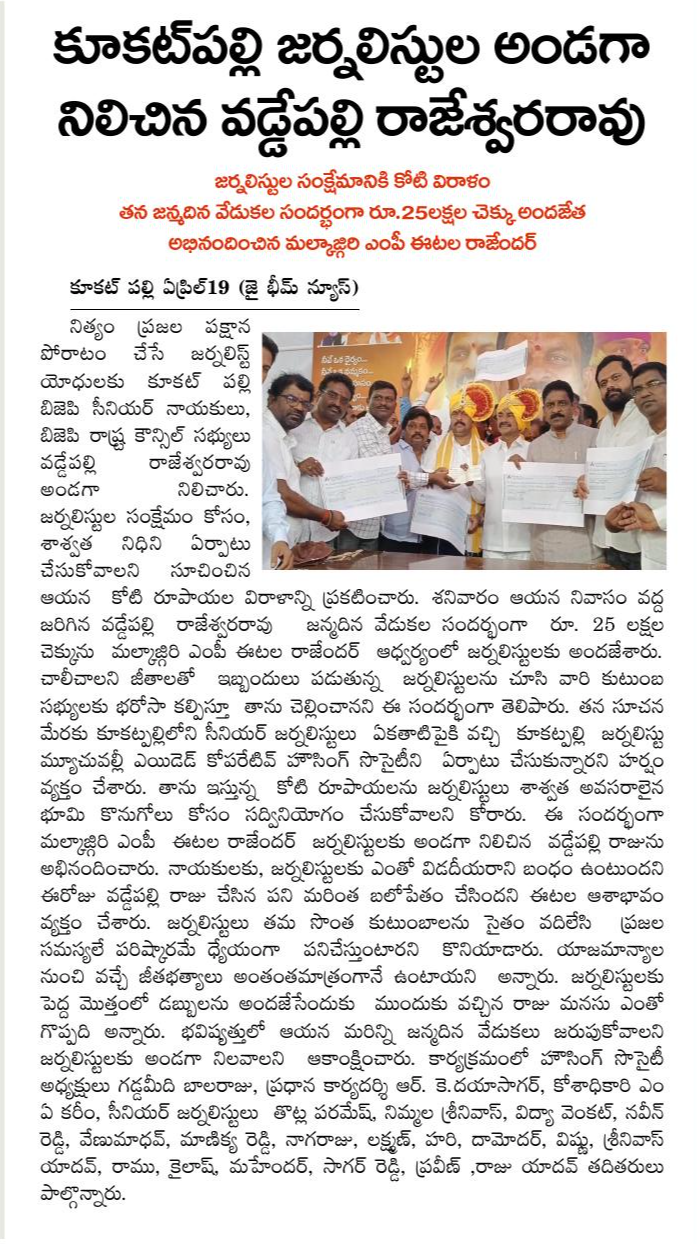 కూకట్‌పల్లి జర్నలిస్టుల అండగా నిలిచిన వడ్డేపల్లి రాజేశ్వరరావు

జర్నలిస్టుల సంక్షేమానికి కోటి విరాళం
తన జన్మదిన వేడుకల సందర్భంగా రూ.25లక్షల చెక్కు అందజేత
అభినందించిన మల్కాజ్గిరి ఎంపీ ఈటల రాజేందర్

కూకట్ పల్లి ఏప్రిల్19 (జై భీమ్ న్యూస్)

నిత్యం ప్రజల పక్షాన పోరాటం చేసే జర్నలిస్ట్ యోధులకు కూకట్ పల్లి బిజెపి సీనియర్ నాయకులు, బిజెపి రాష్ట్ర కౌన్సిల్ సభ్యులు వడ్డేపల్లి రాజేశ్వరరావు అండగా నిలిచారు. జర్నలిస్టుల సంక్షేమం కోసం, శాశ్వత నిధిని ఏర్పాటు చేసుకోవాలని సూచించిన ఆయన కోటి రూపాయల విరాళాన్ని ప్రకటించారు. శనివారం ఆయన నివాసం వద్ద జరిగిన వడ్డేపల్లి రాజేశ్వరరావు జన్మదిన వేడుకల సందర్భంగా రూ. 25 లక్షల చెక్కును మల్కాజ్గిరి ఎంపీ ఈటల రాజేందర్ ఆధ్వర్యంలో జర్నలిస్టులకు అందజేశారు. చాలీచాలని జీతాలతో ఇబ్బందులు పడుతున్న జర్నలిస్టులను చూసి వారి కుటుంబ సభ్యులకు భరోసా కల్పిస్తూ తాను చెల్లించానని ఈ సందర్భంగా తెలిపారు. తన సూచన మేరకు కూకట్పల్లిలోని సీనియర్ జర్నలిస్టులు ఏకతాటిపైకి వచ్చి కూకట్పల్లి జర్నలిస్టు మ్యూచువల్లీ ఎయిడెడ్ కోపరేటివ్ హౌసింగ్ సొసైటీని ఏర్పాటు చేసుకున్నారని హర్షం వ్యక్తం చేశారు. తాను ఇస్తున్న కోటి రూపాయలను జర్నలిస్టులు శాశ్వత అవసరాలైన భూమి కొనుగోలు కోసం సద్వినియోగం చేసుకోవాలని కోరారు. ఈ సందర్భంగా మల్కాజ్గిరి ఎంపీ ఈటల రాజేందర్ జర్నలిస్టులకు అండగా నిలిచిన వడ్డేపల్లి రాజును అభినందించారు. నాయకులకు, జర్నలిస్టులకు ఎంతో విడదీయరాని బంధం ఉంటుందని ఈరోజు వడ్డేపల్లి రాజు చేసిన పని మరింత బలోపేతం చేసిందని ఈటల ఆశాభావం వ్యక్తం చేశారు. జర్నలిస్టులు తమ సొంత కుటుంబాలను సైతం వదిలేసి ప్రజల సమస్యలే పరిష్కారమే ధ్యేయంగా పనిచేస్తుంటారని కొనియాడారు. యాజమాన్యాల నుంచి వచ్చే జీతభత్యాలు అంతంతమాత్రంగానే ఉంటాయని అన్నారు. జర్నలిస్టులకు పెద్ద మొత్తంలో డబ్బులను అందజేసేందుకు ముందుకు వచ్చిన రాజు మనసు ఎంతో గొప్పది అన్నారు. భవిష్యత్తులో ఆయన మరిన్ని జన్మదిన వేడుకలు జరుపుకోవాలని జర్నలిస్టులకు అండగా నిలవాలని ఆకాంక్షించారు. కార్యక్రమంలో హౌసింగ్ సొసైటీ అధ్యక్షులు గడ్డమీది బాలరాజు, ప్రధాన కార్యదర్శి ఆర్. కె.దయాసాగర్, కోశాధికారి ఎం ఏ కరీం, సీనియర్ జర్నలిస్టులు తొట్ల పరమేష్, నిమ్మల శ్రీనివాస్, విద్యా వెంకట్, నవీన్ రెడ్డి, వేణుమాధవ్, మాణిక్య రెడ్డి, నాగరాజు, లక్ష్మణ్, హరి, దామోదర్, విష్ణు, శ్రీనివాస్ యాదవ్, రాము, కైలాష్, మహేందర్, సాగర్ రెడ్డి, ప్రవీణ్ ,రాజు యాదవ్ తదితరులు పాల్గొన్నారు.